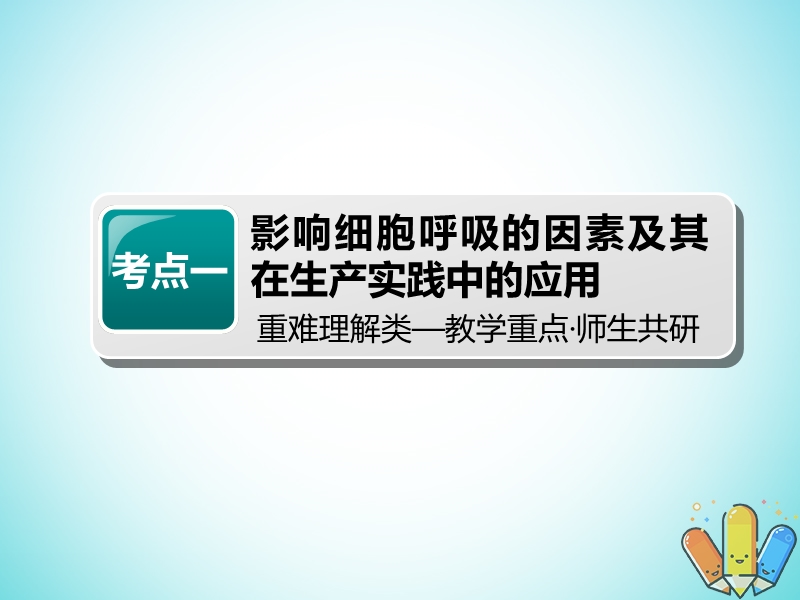 考点一

影响细胞呼吸的因素及其在生产实践中的应用

重难理解类—教学重点·师生共研